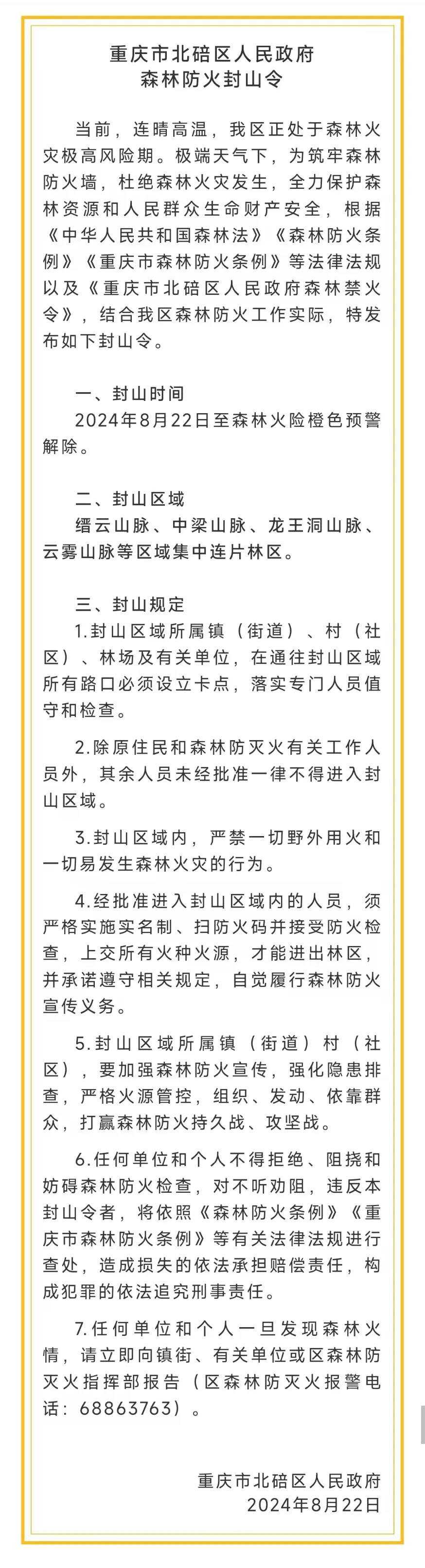 重庆市北碚区人民政府
森林防火封山令

当前，连晴高温，我区正处于森林火灾极高风险期。极端天气下，为筑牢森林防火墙，杜绝森林火灾发生，全力保护森林资源和人民群众生命财产安全，根据《中华人民共和国森林法》《森林防火条例》《重庆市森林防火条例》等法律法规以及《重庆市北碚区人民政府森林禁火令》，结合我区森林防火工作实际，特发布如下封山令。

一、封山时间
2024年8月22日至森林火险橙色预警解除。

二、封山区域
缙云山脉、中梁山脉、龙王洞山脉、云雾山脉等区域集中连片林区。

三、封山规定
1.封山区域所属镇（街道）、村（社区）、林场及有关单位，在通往封山区域所有路口必须设立卡点，落实专门人员值守和检查。

2.除原住民和森林防灭火有关工作人员外，其余人员未经批准一律不得进入封山区域。

3.封山区域内，严禁一切野外用火和一切易发生森林火灾的行为。

4.经批准进入封山区域内的人员，须严格实施实名制、扫防火码并接受防火检查，上交所有火种火源，才能进出林区，并承诺遵守相关规定，自觉履行森林防火宣传义务。

5.封山区域所属镇（街道）村（社区），要加强森林防火宣传，强化隐患排查，严格火源管控，组织、发动、依靠群众，打赢森林防火持久战、攻坚战。

6.任何单位和个人不得拒绝、阻挠和妨碍森林防火检查，对不听劝阻，违反本封山令者，将依照《森林防火条例》《重庆市森林防火条例》等有关法律法规进行查处，造成损失的依法承担赔偿责任，构成犯罪的依法追究刑事责任。

7.任何单位和个人一旦发现森林火情，请立即向镇街、有关单位或区森林防灭火指挥部报告（区森林防灭火报警电话：68863763）。

重庆市北碚区人民政府
2024年8月22日